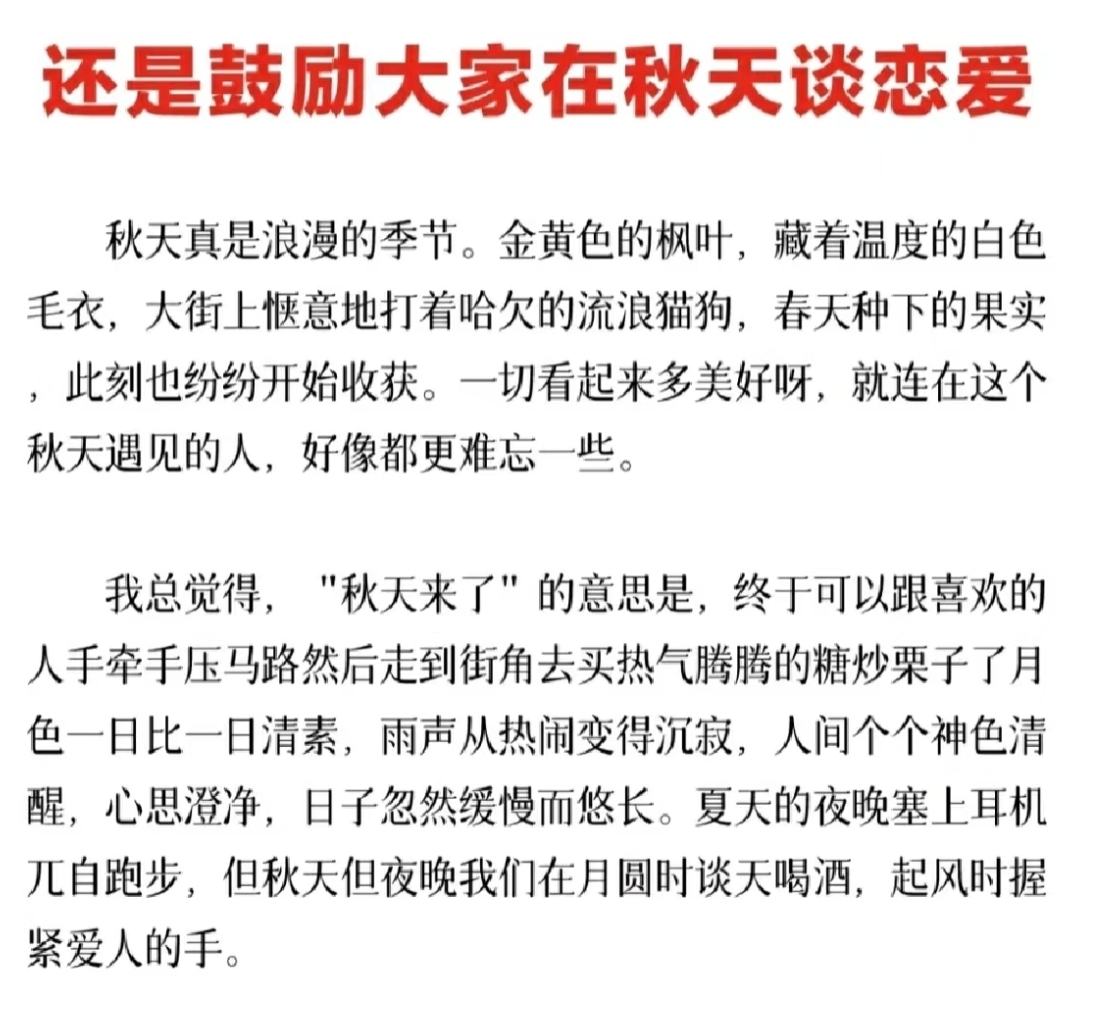 还是鼓励大家在秋天谈恋爱

秋天真是浪漫的季节。金黄色的枫叶，藏着温度的白色毛衣，大街上惬意地打着哈欠的流浪猫狗，春天种下的果实，此刻也纷纷开始收获。一切看起来多美好呀，就连在这个秋天遇见的人，好像都更难忘一些。

我总觉得，"秋天来了"的意思是，终于可以跟喜欢的人手牵手压马路然后走到街角去买热气腾腾的糖炒栗子了月色一日比一日清素，雨声从热闹变得沉寂，人间个个神色清醒，心思澄净，日子忽然缓慢而悠长。夏天的夜晚塞上耳机兀自跑步，但秋天但夜晚我们在月圆时谈天喝酒，起风时握紧爱人的手。